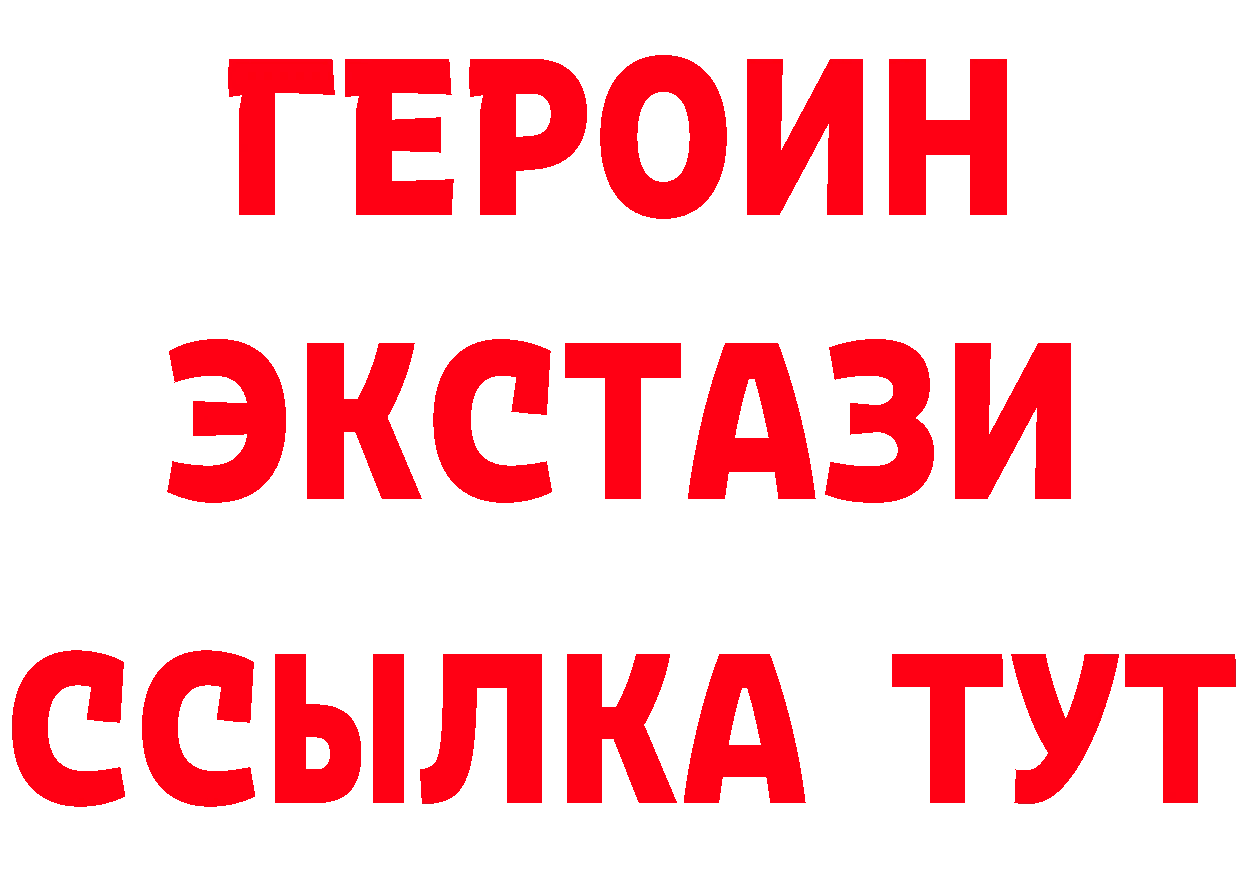 ГЕРОИН
ЭКСТАЗИ
ССЫЛКА ТУТ